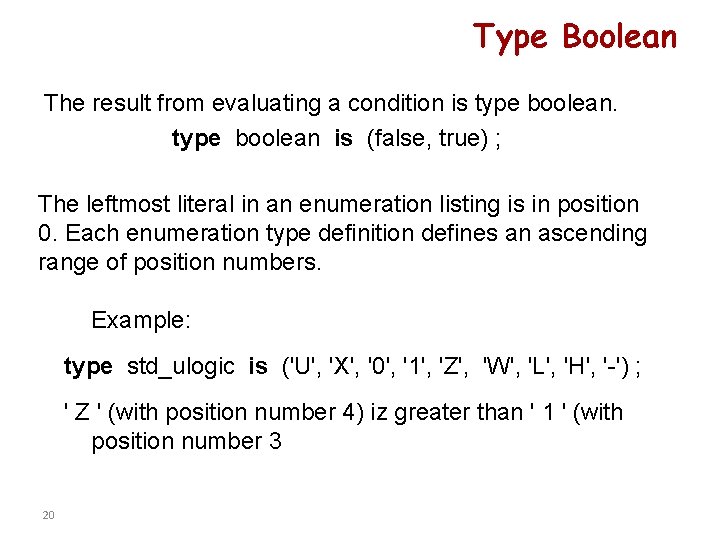 Type Boolean

The result from evaluating a condition is type boolean.

type boolean is (false, true) ;

The leftmost literal in an enumeration listing is in position 0. Each enumeration type definition defines an ascending range of position numbers.

Example:

type std_ulogic is ('U', 'X', '0', '1', 'Z', 'W', 'L', 'H', '-') ;

' Z ' (with position number 4) iz greater than ' 1 ' (with position number 3

20